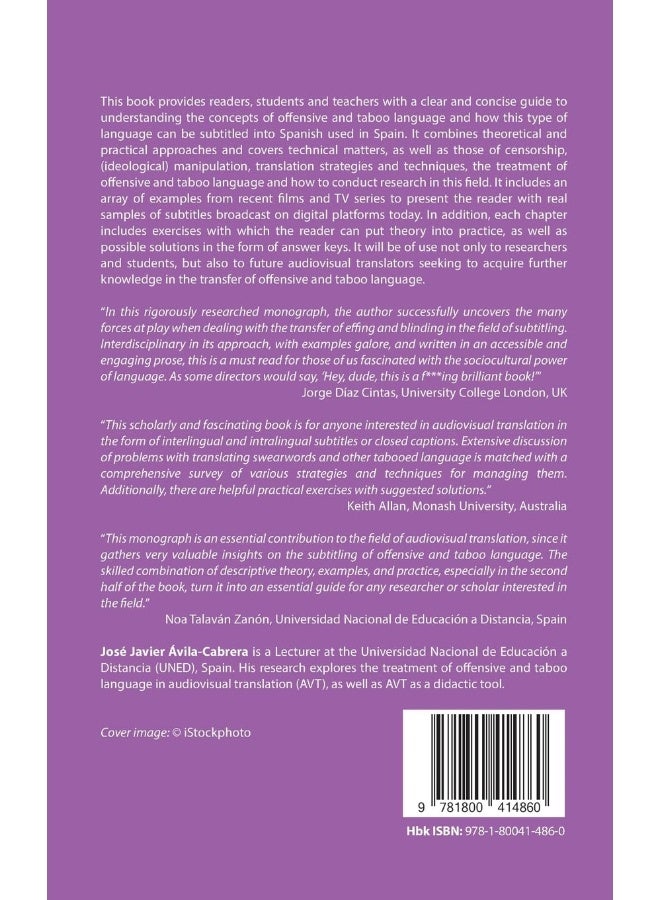 This book provides readers, students and teachers with a clear and concise guide to understanding the concepts of offensive and taboo language and how this type of language can be subtitled into Spanish used in Spain. It combines theoretical and practical approaches and covers technical matters, as well as those of censorship, (ideological) manipulation, translation strategies and techniques, the treatment of offensive and taboo language and how to conduct research in this field. It includes an array of examples from recent films and TV series to present the reader with real samples of subtitles broadcast on digital platforms today. In addition, each chapter includes exercises with which the reader can put theory into practice, as well as possible solutions in the form of answer keys. It will be of use not only to researchers and students, but also to future audiovisual translators seeking to acquire further knowledge in the transfer of offensive and taboo language.

"In this rigorously researched monograph, the author successfully uncovers the many forces at play when dealing with the transfer of effing and blinding in the field of subtitling. Interdisciplinary in its approach, with examples galore, and written in an accessible and engaging prose, this is a must read for those of us fascinated with the sociocultural power of language. As some directors would say, 'Hey, dude, this is a f***ing brilliant book!'"
Jorge Díaz Cintas, University College London, UK

"This scholarly and fascinating book is for anyone interested in audiovisual translation in the form of interlingual and intralingual subtitles or closed captions. Extensive discussion of problems with translating swearwords and other tabooed language is matched with a comprehensive survey of various strategies and techniques for managing them. Additionally, there are helpful practical exercises with suggested solutions."
Keith Allan, Monash University, Australia

"This monograph is an essential contribution to the field of audiovisual translation, since it gathers very valuable insights on the subtitling of offensive and taboo language. The skilled combination of descriptive theory, examples, and practice, especially in the second half of the book, turn it into an essential guide for any researcher or scholar interested in the field."
Noa Talaván Zanón, Universidad Nacional de Educación a Distancia, Spain

José Javier Ávila-Cabrera is a Lecturer at the Universidad Nacional de Educación a Distancia (UNED), Spain. His research explores the treatment of offensive and taboo language in audiovisual translation (AVT), as well as AVT as a didactic tool.

Cover image: © iStockphoto

9 781800 414860

Hbk ISBN: 978-1-80041-486-0